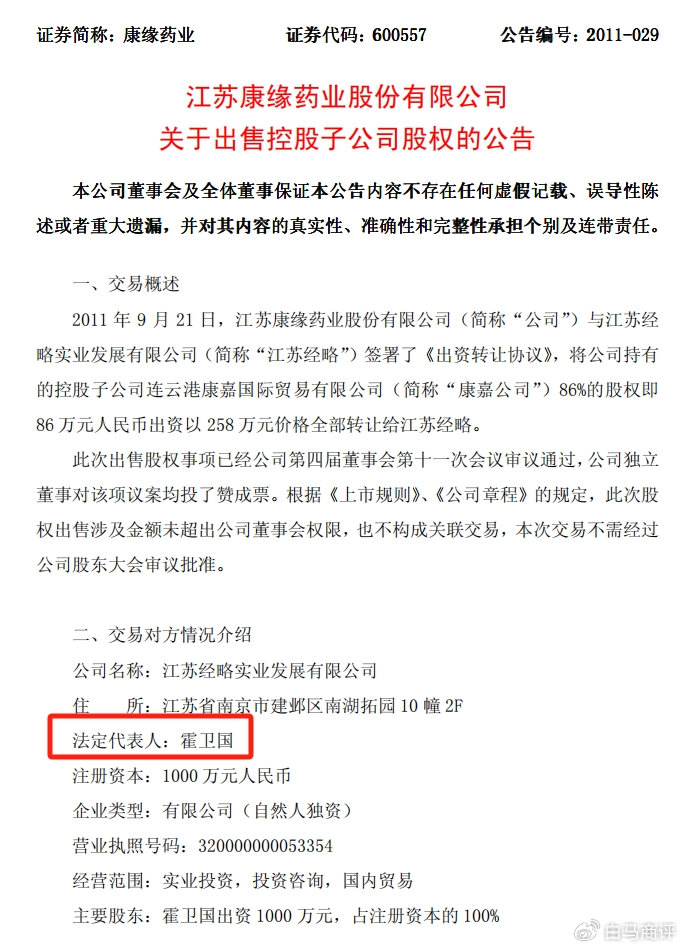 证券简称：康缘药业 证券代码：600557 公告编号：2011-029

江苏康缘药业股份有限公司
关于出售控股子公司股权的公告

本公司董事会及全体董事保证本公告内容不存在任何虚假记载、误导性陈述或者重大遗漏，并对其内容的真实性、准确性和完整性承担个别及连带责任。

一、交易概述

2011年9月21日，江苏康缘药业股份有限公司（简称“公司”）与江苏经略实业发展有限公司（简称“江苏经略”）签署了《出资转让协议》，将公司持有的控股子公司连云港康嘉国际贸易有限公司（简称“康嘉公司”）86%的股权即86万元人民币出资以258万元价格全部转让给江苏经略。

此次出售股权事项已经公司第四届董事会第十一次会议审议通过，公司独立董事对该项议案均投了赞成票。根据《上市规则》、《公司章程》的规定，此次股权出售涉及金额未超出公司董事会权限，也不构成关联交易，本次交易不需经过公司股东大会审议批准。

二、交易对方情况介绍

公司名称：江苏经略实业发展有限公司

住 所：江苏省南京市建邺区南湖拓园10幢2F

法定代表人：霍卫国

注册资本：1000万元人民币

企业类型：有限公司（自然人独资）

营业执照号码：320000000053354

经营范围：实业投资，投资咨询，国内贸易

主要股东：霍卫国出资1000万元，占注册资本的100%

白马商评